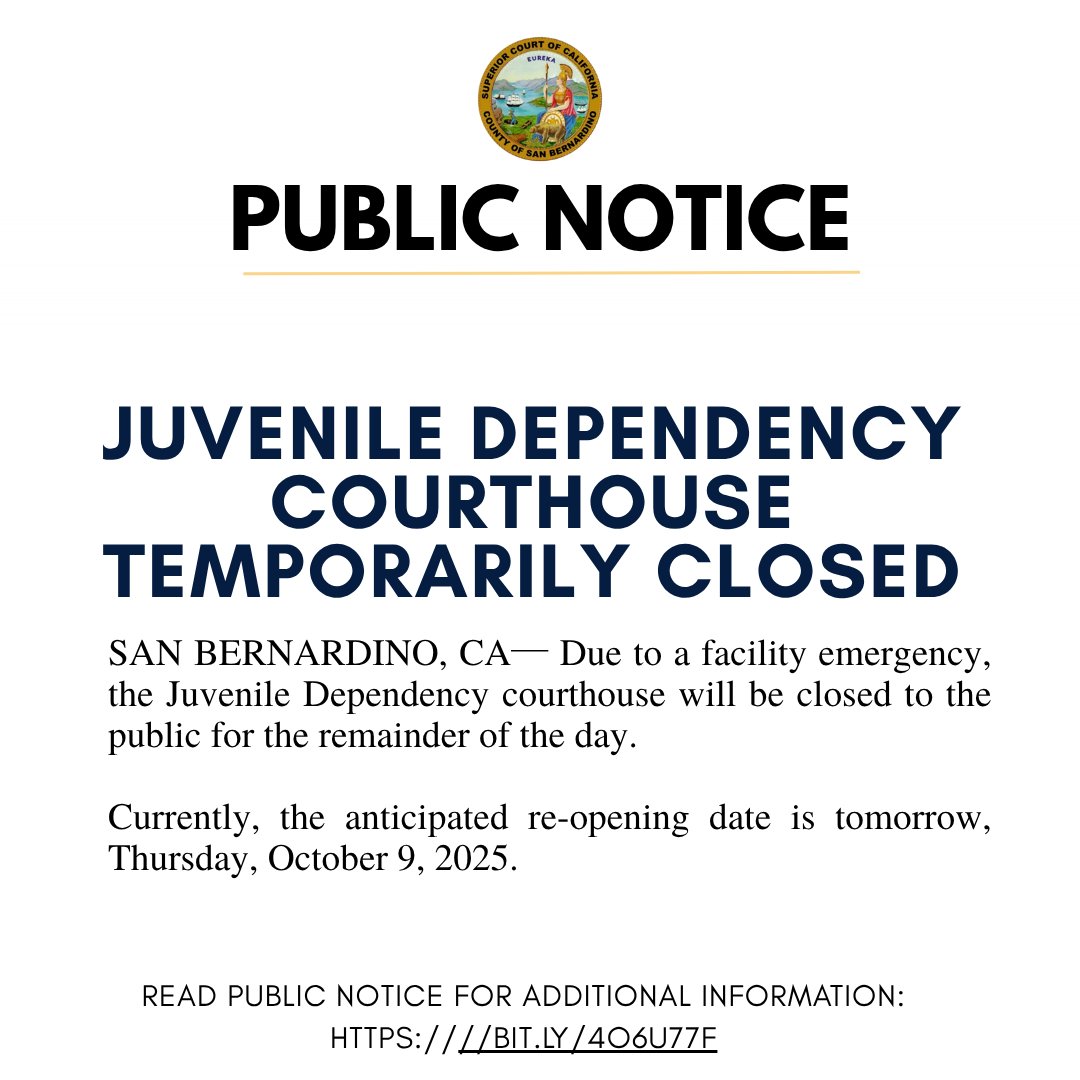 SUPERIOR COURT OF CALIFORNIA
EUREKA
COUNTY OF SAN BERNARDINO

PUBLIC NOTICE

JUVENILE DEPENDENCY COURTHOUSE TEMPORARILY CLOSED

SAN BERNARDINO, CA— Due to a facility emergency, the Juvenile Dependency courthouse will be closed to the public for the remainder of the day.

Currently, the anticipated re-opening date is tomorrow, Thursday, October 9, 2025.

READ PUBLIC NOTICE FOR ADDITIONAL INFORMATION:
HTTPS:////BIT.LY/4O6U77F